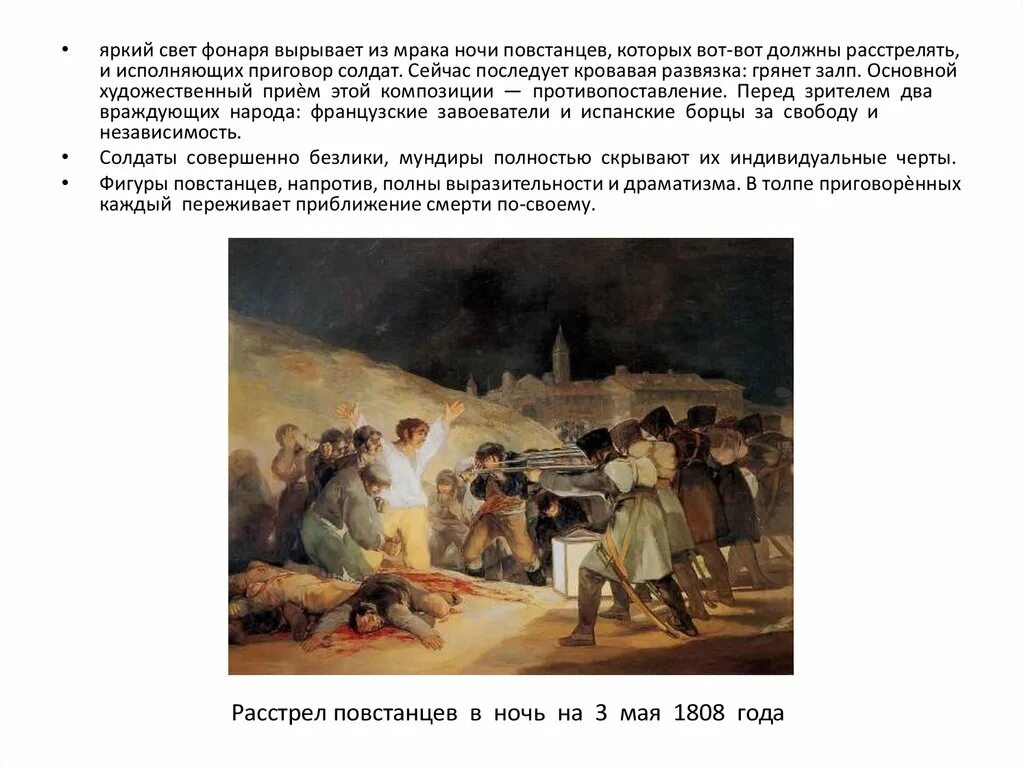 • яркий свет фонаря вырывает из мрака ночи повстанцев, которых вот-вот должны расстрелять, и исполняющих приговор солдат. Сейчас последует кровавая развязка: грянет залп. Основной художественный приѐм этой композиции — противопоставление. Перед зрителем два враждующих народа: французские завоеватели и испанские борцы за свободу и независимость.

• Солдаты совершенно безлики, мундиры полностью скрывают их индивидуальные черты.

• Фигуры повстанцев, напротив, полны выразительности и драматизма. В толпе приговорѐнных каждый переживает приближение смерти по-своему.

Расстрел повстанцев в ночь на 3 мая 1808 года